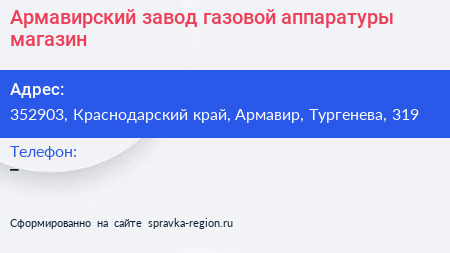 Армавирский завод газовой аппаратуры магазин

Адрес:
352903, Краснодарский край, Армавир, Тургенева, 319

Телефон:
–

Сформированно на сайте spravka-region.ru